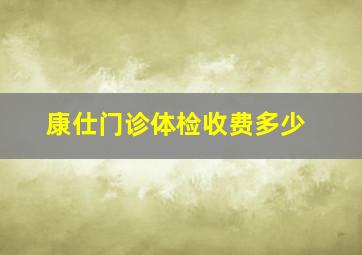 康仕门诊体检收费多少